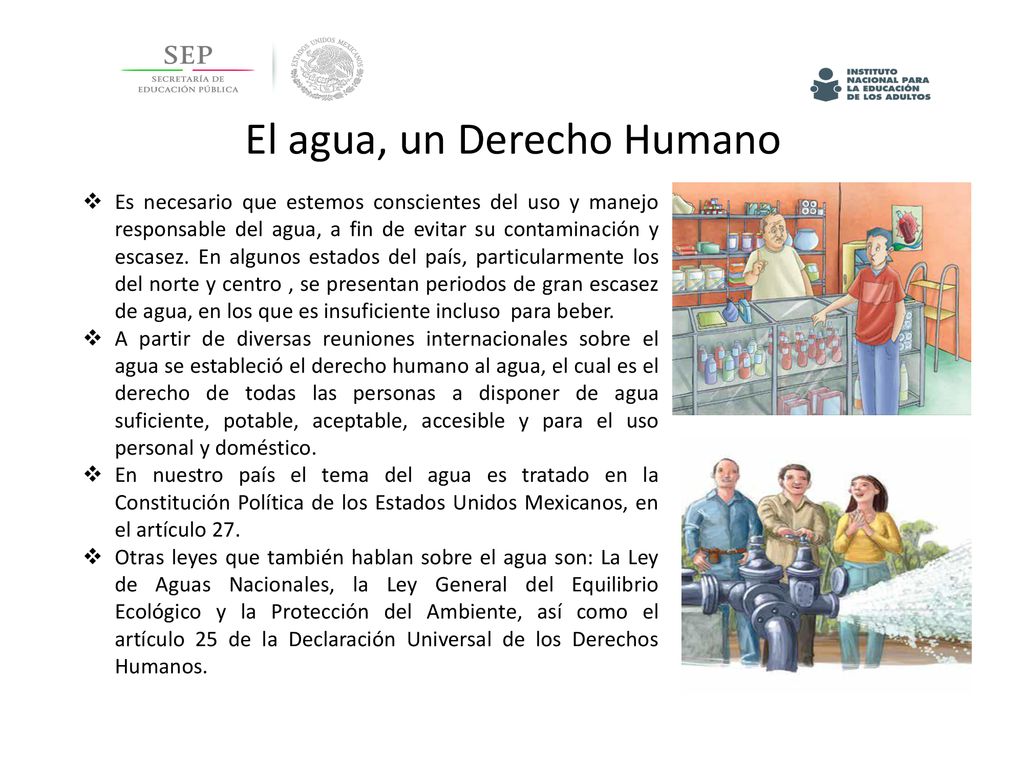 SEP
SECRETARÍA DE EDUCACIÓN PÚBLICA

ESTADOS UNIDOS MEXICANOS

INSTITUTO NACIONAL PARA LA EDUCACIÓN DE LOS ADULTOS

El agua, un Derecho Humano

❖ Es necesario que estemos conscientes del uso y manejo responsable del agua, a fin de evitar su contaminación y escasez. En algunos estados del país, particularmente los del norte y centro , se presentan periodos de gran escasez de agua, en los que es insuficiente incluso para beber.

❖ A partir de diversas reuniones internacionales sobre el agua se estableció el derecho humano al agua, el cual es el derecho de todas las personas a disponer de agua suficiente, potable, aceptable, accesible y para el uso personal y doméstico.

❖ En nuestro país el tema del agua es tratado en la Constitución Política de los Estados Unidos Mexicanos, en el artículo 27.

❖ Otras leyes que también hablan sobre el agua son: La Ley de Aguas Nacionales, la Ley General del Equilibrio Ecológico y la Protección del Ambiente, así como el artículo 25 de la Declaración Universal de los Derechos Humanos.